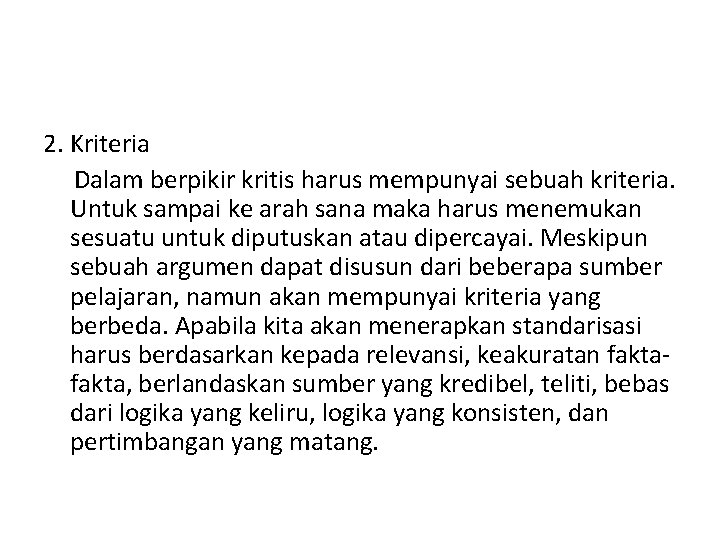 2. Kriteria

Dalam berpikir kritis harus mempunyai sebuah kriteria. Untuk sampai ke arah sana maka harus menemukan sesuatu untuk diputuskan atau dipercayai. Meskipun sebuah argumen dapat disusun dari beberapa sumber pelajaran, namun akan mempunyai kriteria yang berbeda. Apabila kita akan menerapkan standarisasi harus berdasarkan kepada relevansi, keakuratan fakta-fakta, berlandaskan sumber yang kredibel, teliti, bebas dari logika yang keliru, logika yang konsisten, dan pertimbangan yang matang.